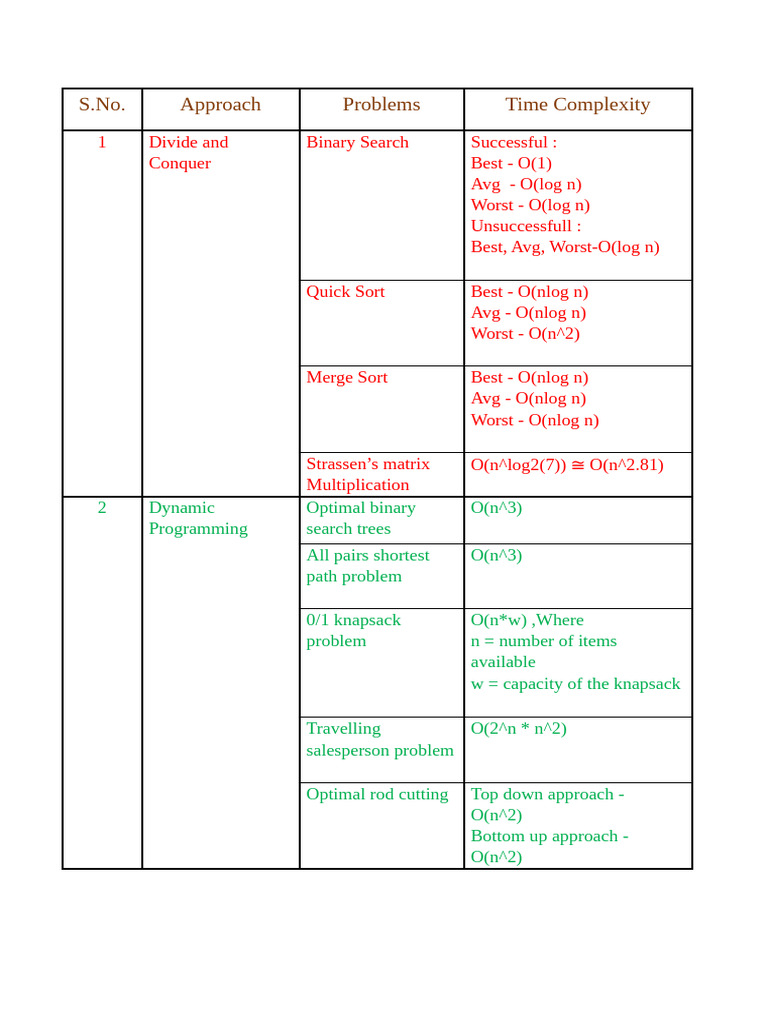 | S.No. | Approach | Problems | Time Complexity |
|---|---|---|---|
| 1 | Divide and Conquer | Binary Search | Successful : Best - O(1) Avg - O(log n) Worst - O(log n) Unsuccessfull : Best, Avg, Worst-O(log n) |
| | | Quick Sort | Best - O(nlog n) Avg - O(nlog n) Worst - O(n^2) |
| | | Merge Sort | Best - O(nlog n) Avg - O(nlog n) Worst - O(nlog n) |
| | | Strassen's matrix Multiplication | O(n^log2(7)) ≅ O(n^2.81) |
| 2 | Dynamic Programming | Optimal binary search trees | O(n^3) |
| | | All pairs shortest path problem | O(n^3) |
| | | 0/1 knapsack problem | O(n*w) ,Where n = number of items available w = capacity of the knapsack |
| | | Travelling salesperson problem | O(2^n * n^2) |
| | | Optimal rod cutting | Top down approach - O(n^2) Bottom up approach - O(n^2) |